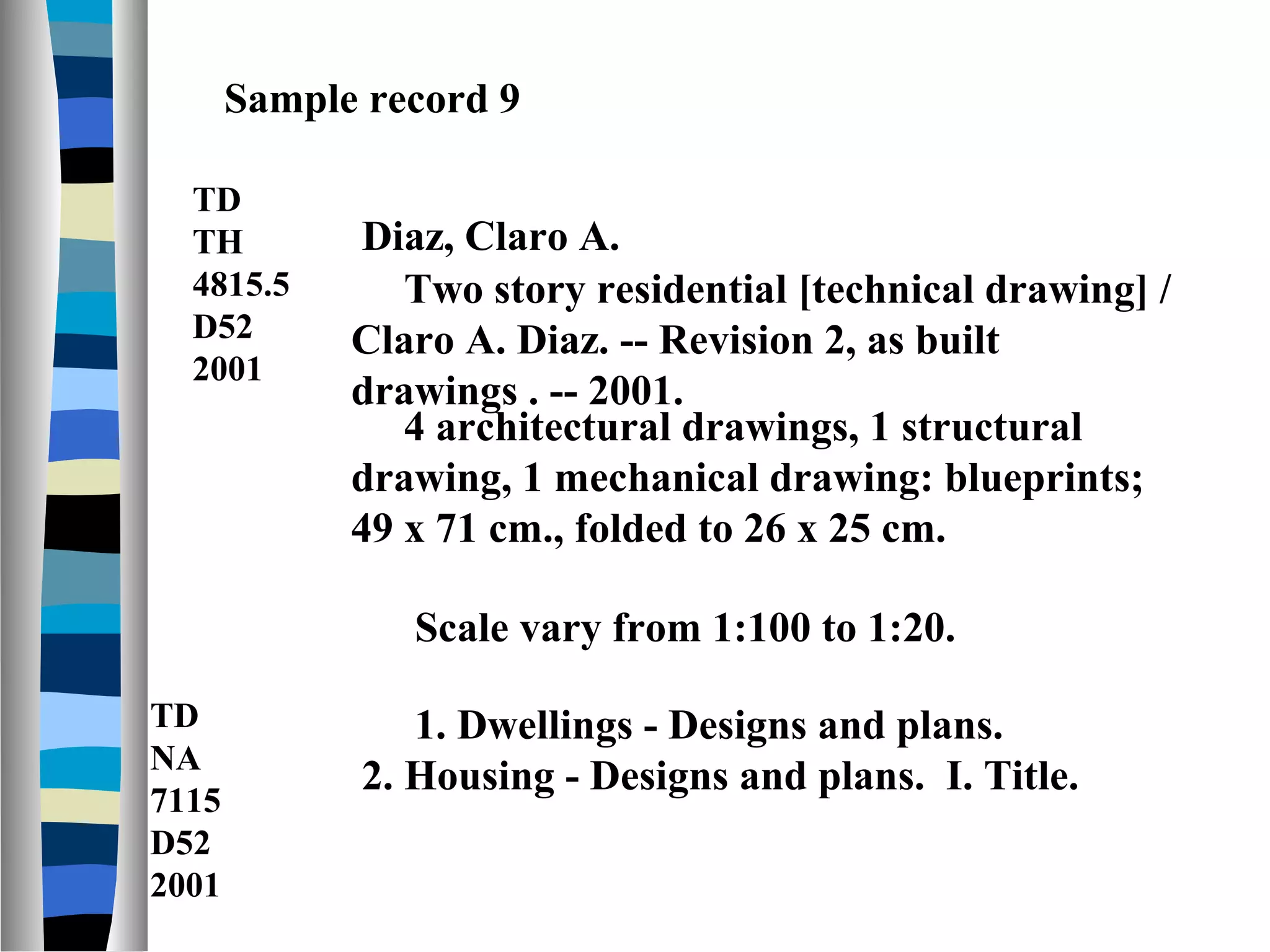 Sample record 9

TD
TH
4815.5
D52
2001

Diaz, Claro A.

Two story residential [technical drawing] / Claro A. Diaz. -- Revision 2, as built drawings . -- 2001.

4 architectural drawings, 1 structural drawing, 1 mechanical drawing: blueprints; 49 x 71 cm., folded to 26 x 25 cm.

Scale vary from 1:100 to 1:20.

1. Dwellings - Designs and plans. 2. Housing - Designs and plans. I. Title.

TD
NA
7115
D52
2001